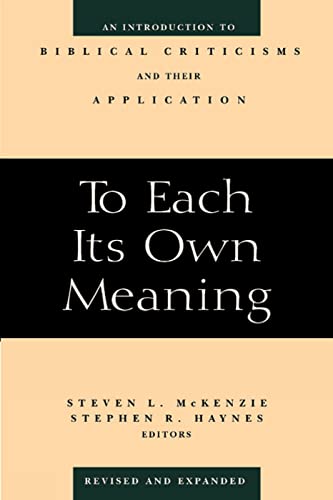 AN INTRODUCTION TO
BIBLICAL CRITICISMS
AND THEIR
APPLICATION

To Each
Its Own
Meaning

STEVEN L. McKENZIE
STEPHEN R. HAYNES
EDITORS

REVISED AND EXPANDED